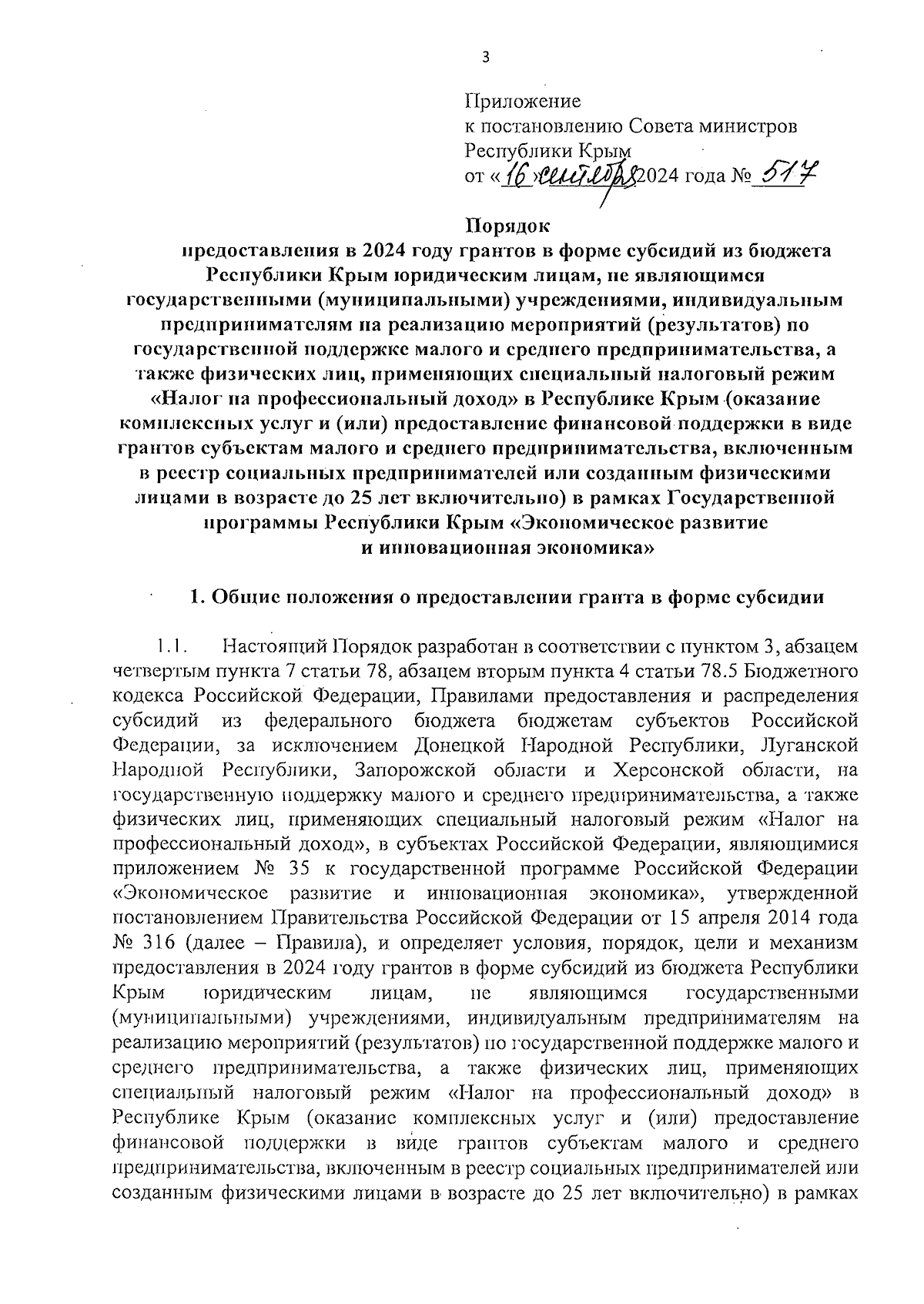 3

Приложение
к постановлению Совета министров
Республики Крым
от «16» сентября 2024 года № 517

Порядок
предоставления в 2024 году грантов в форме субсидий из бюджета Республики Крым юридическим лицам, не являющимся государственными (муниципальными) учреждениями, индивидуальным предпринимателям на реализацию мероприятий (результатов) по государственной поддержке малого и среднего предпринимательства, а также физических лиц, применяющих специальный налоговый режим «Налог на профессиональный доход» в Республике Крым (оказание комплексных услуг и (или) предоставление финансовой поддержки в виде грантов субъектам малого и среднего предпринимательства, включенным в реестр социальных предпринимателей или созданным физическими лицами в возрасте до 25 лет включительно) в рамках Государственной программы Республики Крым «Экономическое развитие и инновационная экономика»

1. Общие положения о предоставлении гранта в форме субсидии

1.1. Настоящий Порядок разработан в соответствии с пунктом 3, абзацем четвертым пункта 7 статьи 78, абзацем вторым пункта 4 статьи 78.5 Бюджетного кодекса Российской Федерации, Правилами предоставления и распределения субсидий из федерального бюджета бюджетам субъектов Российской Федерации, за исключением Донецкой Народной Республики, Луганской Народной Республики, Запорожской области и Херсонской области, на государственную поддержку малого и среднего предпринимательства, а также физических лиц, применяющих специальный налоговый режим «Налог на профессиональный доход», в субъектах Российской Федерации, являющимися приложением № 35 к государственной программе Российской Федерации «Экономическое развитие и инновационная экономика», утвержденной постановлением Правительства Российской Федерации от 15 апреля 2014 года № 316 (далее – Правила), и определяет условия, порядок, цели и механизм предоставления в 2024 году грантов в форме субсидий из бюджета Республики Крым юридическим лицам, не являющимся государственными (муниципальными) учреждениями, индивидуальным предпринимателям на реализацию мероприятий (результатов) по государственной поддержке малого и среднего предпринимательства, а также физических лиц, применяющих специальный налоговый режим «Налог на профессиональный доход» в Республике Крым (оказание комплексных услуг и (или) предоставление финансовой поддержки в виде грантов субъектам малого и среднего предпринимательства, включенным в реестр социальных предпринимателей или созданным физическими лицами в возрасте до 25 лет включительно) в рамках